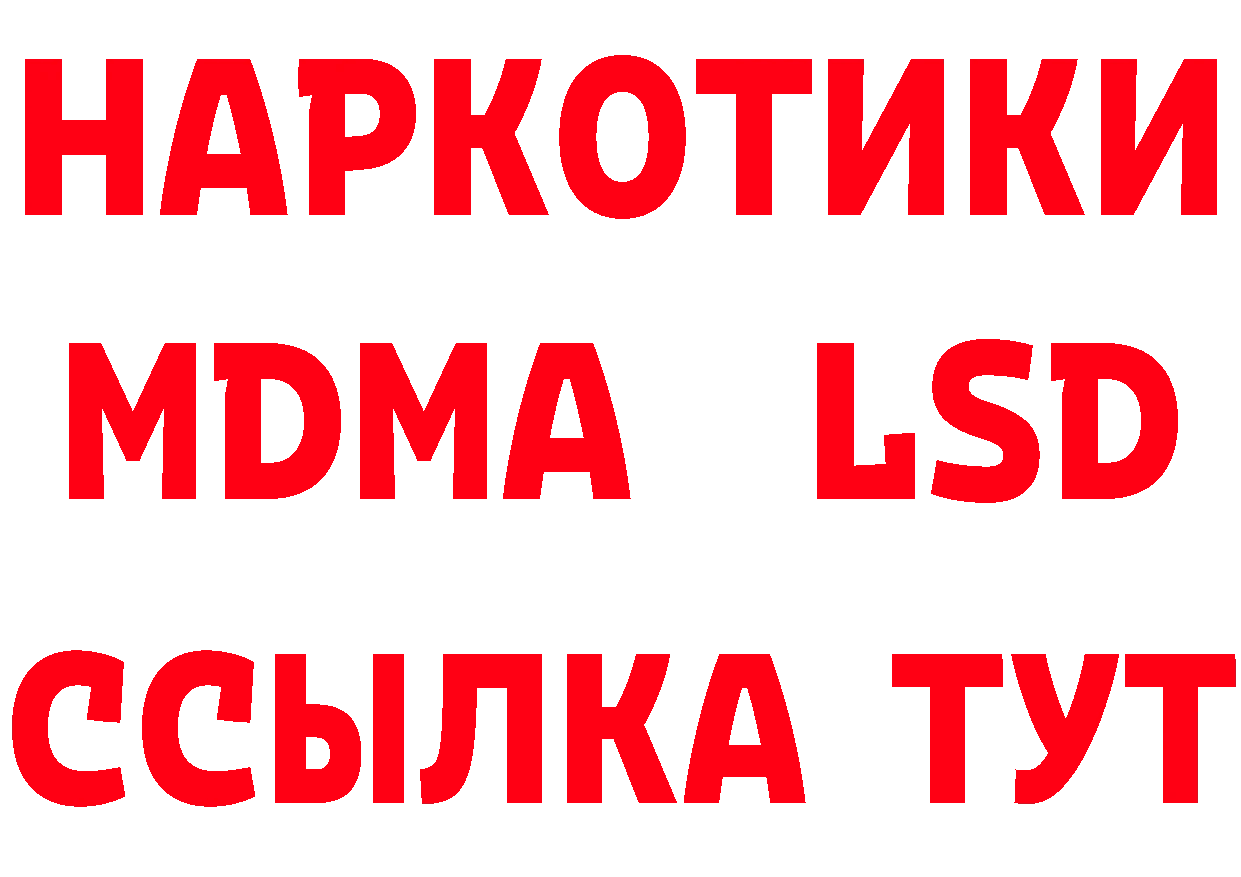 НАРКОТИКИ
MDMA LSD
ССЫЛКА ТУТ